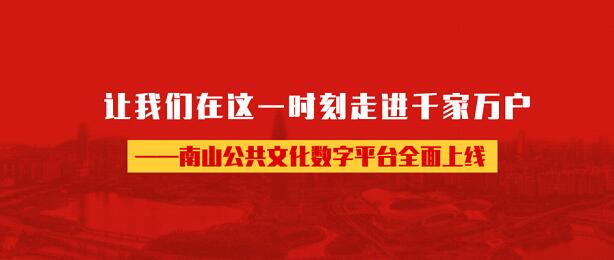 让我们在这一时刻走进千家万户

——南山公共文化数字平台全面上线